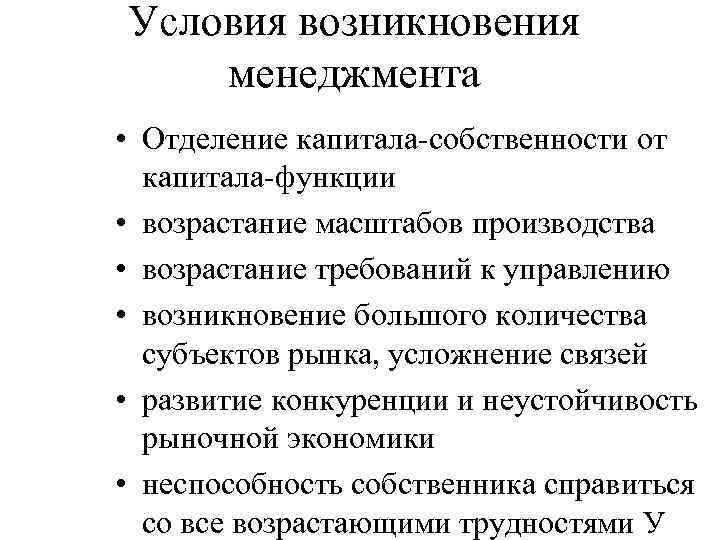 Условия возникновения менеджмента

• Отделение капитала-собственности от капитала-функции
• возрастание масштабов производства
• возрастание требований к управлению
• возникновение большого количества субъектов рынка, усложнение связей
• развитие конкуренции и неустойчивость рыночной экономики
• неспособность собственника справиться со все возрастающими трудностями У